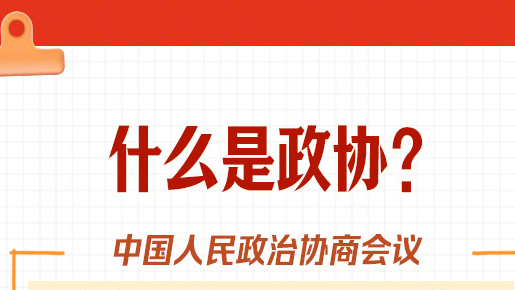 什么是政协？

中国人民政治协商会议